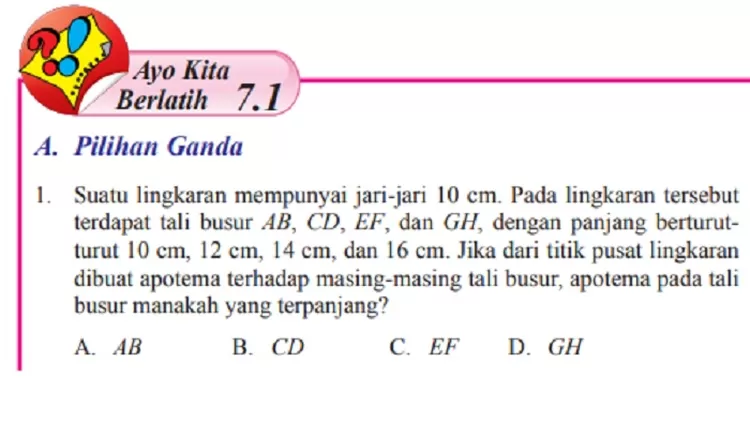 Ayo Kita Berlatih 7.1

A. Pilihan Ganda

1. Suatu lingkaran mempunyai jari-jari 10 cm. Pada lingkaran tersebut terdapat tali busur $AB$, $CD$, $EF$, dan $GH$, dengan panjang berturut-turut 10 cm, 12 cm, 14 cm, dan 16 cm. Jika dari titik pusat lingkaran dibuat apotema terhadap masing-masing tali busur, apotema pada tali busur manakah yang terpanjang?

A. $AB$ B. $CD$ C. $EF$ D. $GH$